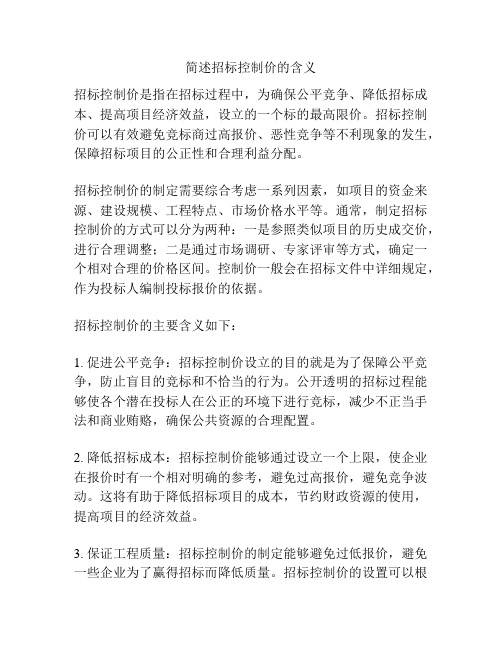 简述招标控制价的含义

招标控制价是指在招标过程中，为确保公平竞争、降低招标成本、提高项目经济效益，设立的一个标的最高限价。招标控制价可以有效避免竞标商过高报价、恶性竞争等不利现象的发生，保障招标项目的公正性和合理利益分配。

招标控制价的制定需要综合考虑一系列因素，如项目的资金来源、建设规模、工程特点、市场价格水平等。通常，制定招标控制价的方式可以分为两种：一是参照类似项目的历史成交价，进行合理调整；二是通过市场调研、专家评审等方式，确定一个相对合理的价格区间。控制价一般会在招标文件中详细规定，作为投标人编制投标报价的依据。

招标控制价的主要含义如下：

1. 促进公平竞争：招标控制价设立的目的就是为了保障公平竞争，防止盲目的竞标和不恰当的行为。公开透明的招标过程能够使各个潜在投标人在公正的环境下进行竞标，减少不正当手法和商业贿赂，确保公共资源的合理配置。

2. 降低招标成本：招标控制价能够通过设立一个上限，使企业在报价时有一个相对明确的参考，避免过高报价，避免竞争波动。这将有助于降低招标项目的成本，节约财政资源的使用，提高项目的经济效益。

3. 保证工程质量：招标控制价的制定能够避免过低报价，避免一些企业为了赢得招标而降低质量。招标控制价的设置可以根